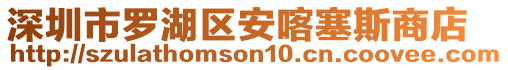 深圳市罗湖区安喀塞斯商店
http://szulathomson10.cn.coovee.com